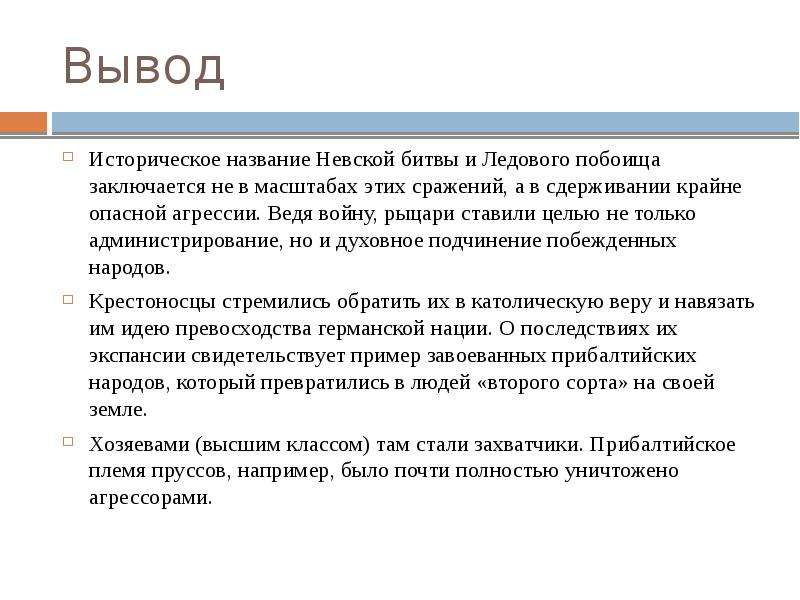 Вывод

Историческое название Невской битвы и Ледового побоища заключается не в масштабах этих сражений, а в сдерживании крайне опасной агрессии. Ведя войну, рыцари ставили целью не только администрирование, но и духовное подчинение побежденных народов.

Крестоносцы стремились обратить их в католическую веру и навязать им идею превосходства германской нации. О последствиях их экспансии свидетельствует пример завоеванных прибалтийских народов, который превратились в людей «второго сорта» на своей земле.

Хозяевами (высшим классом) там стали захватчики. Прибалтийское племя пруссов, например, было почти полностью уничтожено агрессорами.